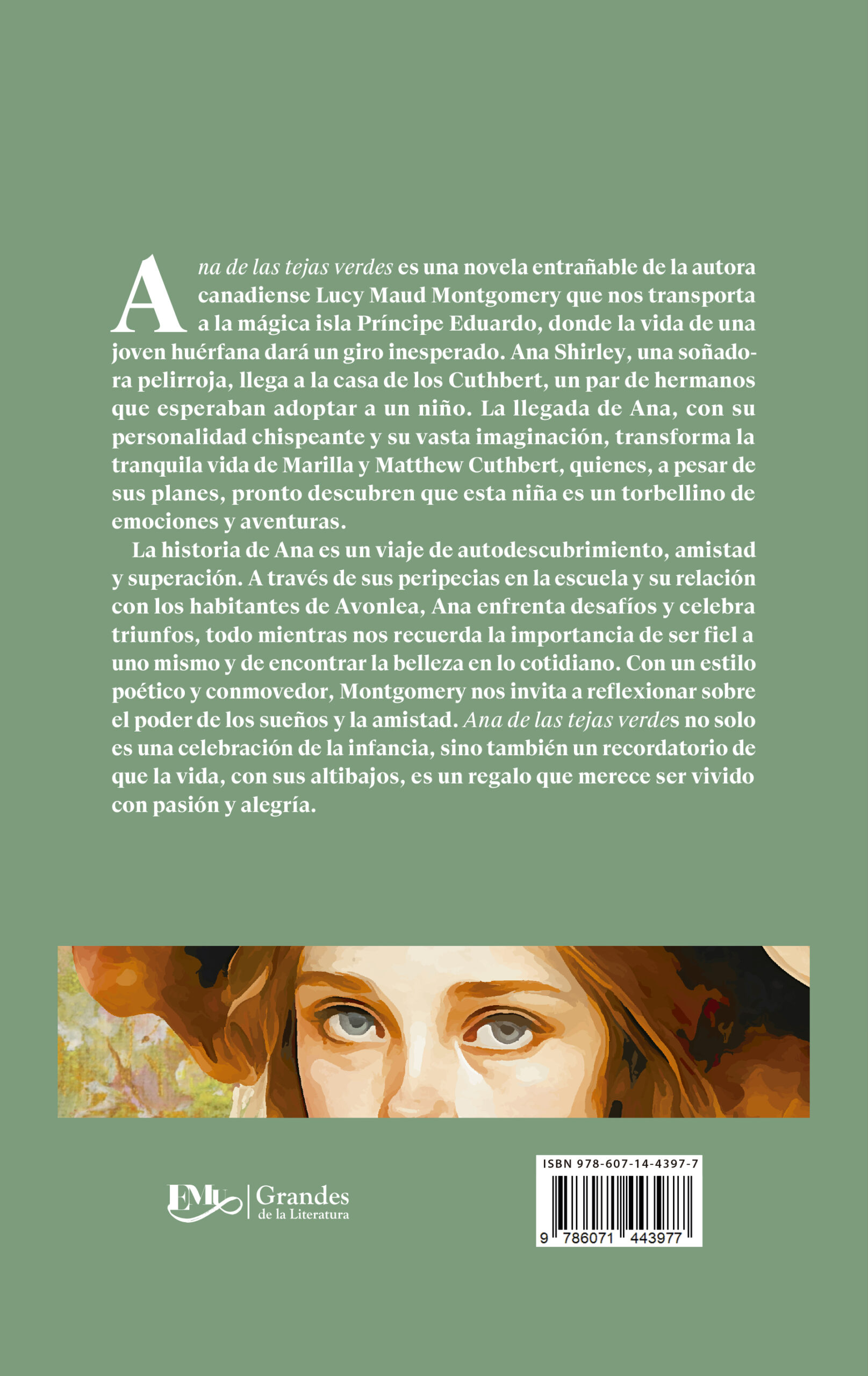 Ana de las tejas verdes es una novela entrañable de la autora canadiense Lucy Maud Montgomery que nos transporta a la mágica isla Príncipe Eduardo, donde la vida de una joven huérfana dará un giro inesperado. Ana Shirley, una soñadora pelirroja, llega a la casa de los Cuthbert, un par de hermanos que esperaban adoptar a un niño. La llegada de Ana, con su personalidad chispeante y su vasta imaginación, transforma la tranquila vida de Marilla y Matthew Cuthbert, quienes, a pesar de sus planes, pronto descubren que esta niña es un torbellino de emociones y aventuras.

La historia de Ana es un viaje de autodescubrimiento, amistad y superación. A través de sus peripecias en la escuela y su relación con los habitantes de Avonlea, Ana enfrenta desafíos y celebra triunfos, todo mientras nos recuerda la importancia de ser fiel a uno mismo y de encontrar la belleza en lo cotidiano. Con un estilo poético y conmovedor, Montgomery nos invita a reflexionar sobre el poder de los sueños y la amistad. Ana de las tejas verdes no solo es una celebración de la infancia, sino también un recordatorio de que la vida, con sus altibajos, es un regalo que merece ser vivido con pasión y alegría.

EMU Grandes de la Literatura

ISBN 978-607-14-4397-7
9 786071 443977